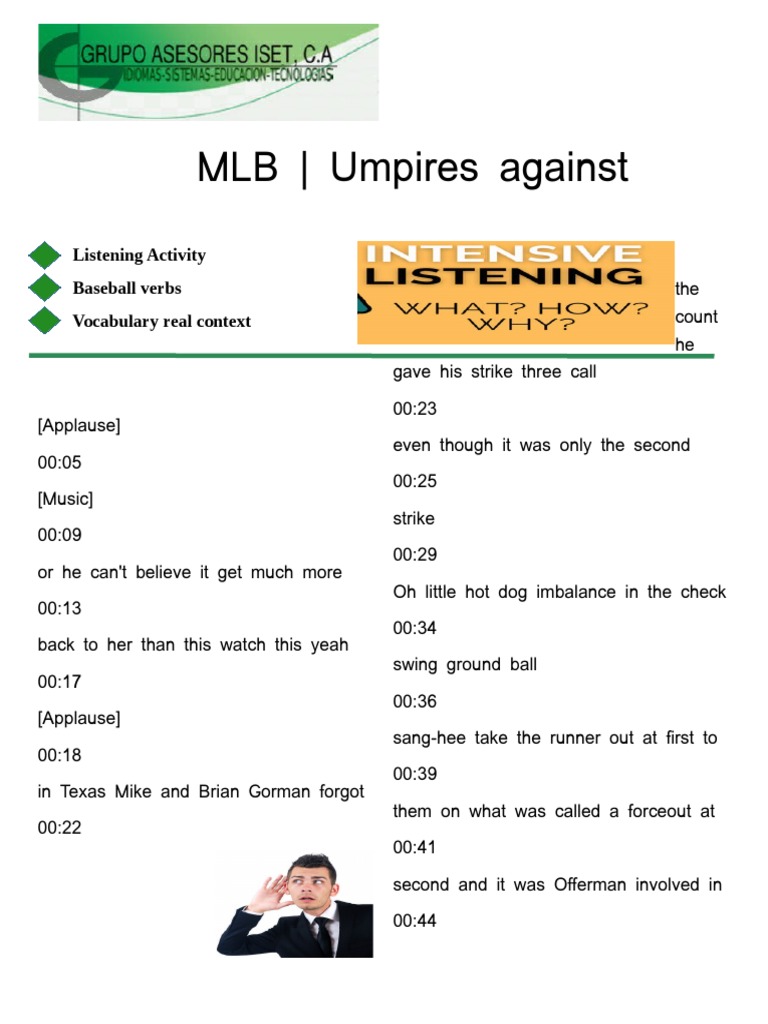 GRUPO ASESORES ISET, C.A
IDIOMAS-SISTEMAS-EDUCACION-TECNOLOGIAS

MLB | Umpires against

Listening Activity
Baseball verbs
Vocabulary real context

INTENSIVE LISTENING
WHAT? HOW? WHY?

[Applause]
00:05
[Music]
00:09
or he can't believe it get much more
00:13
back to her than this watch this yeah
00:17
[Applause]
00:18
in Texas Mike and Brian Gorman forgot
00:22

the count he
gave his strike three call
00:23
even though it was only the second
00:25
strike
00:29
Oh little hot dog imbalance in the check
00:34
swing ground ball
00:36
sang-hee take the runner out at first to
00:39
them on what was called a forceout at
00:41
second and it was Offerman involved in
00:44